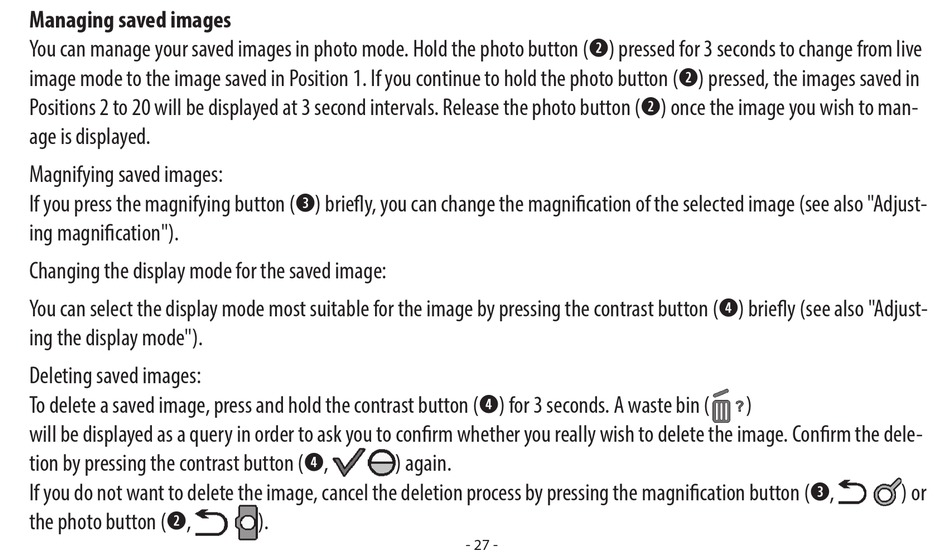 **Managing saved images**
You can manage your saved images in photo mode. Hold the photo button (❷) pressed for 3 seconds to change from live image mode to the image saved in Position 1. If you continue to hold the photo button (❷) pressed, the images saved in Positions 2 to 20 will be displayed at 3 second intervals. Release the photo button (❷) once the image you wish to manage is displayed.

Magnifying saved images:
If you press the magnifying button (❸) briefly, you can change the magnification of the selected image (see also "Adjusting magnification").

Changing the display mode for the saved image:

You can select the display mode most suitable for the image by pressing the contrast button (❹) briefly (see also "Adjusting the display mode").

Deleting saved images:
To delete a saved image, press and hold the contrast button (❹) for 3 seconds. A waste bin ( ?)
will be displayed as a query in order to ask you to confirm whether you really wish to delete the image. Confirm the deletion by pressing the contrast button (❹, ) again.
If you do not want to delete the image, cancel the deletion process by pressing the magnification button (❸, ) or the photo button (❷, ).

- 27 -